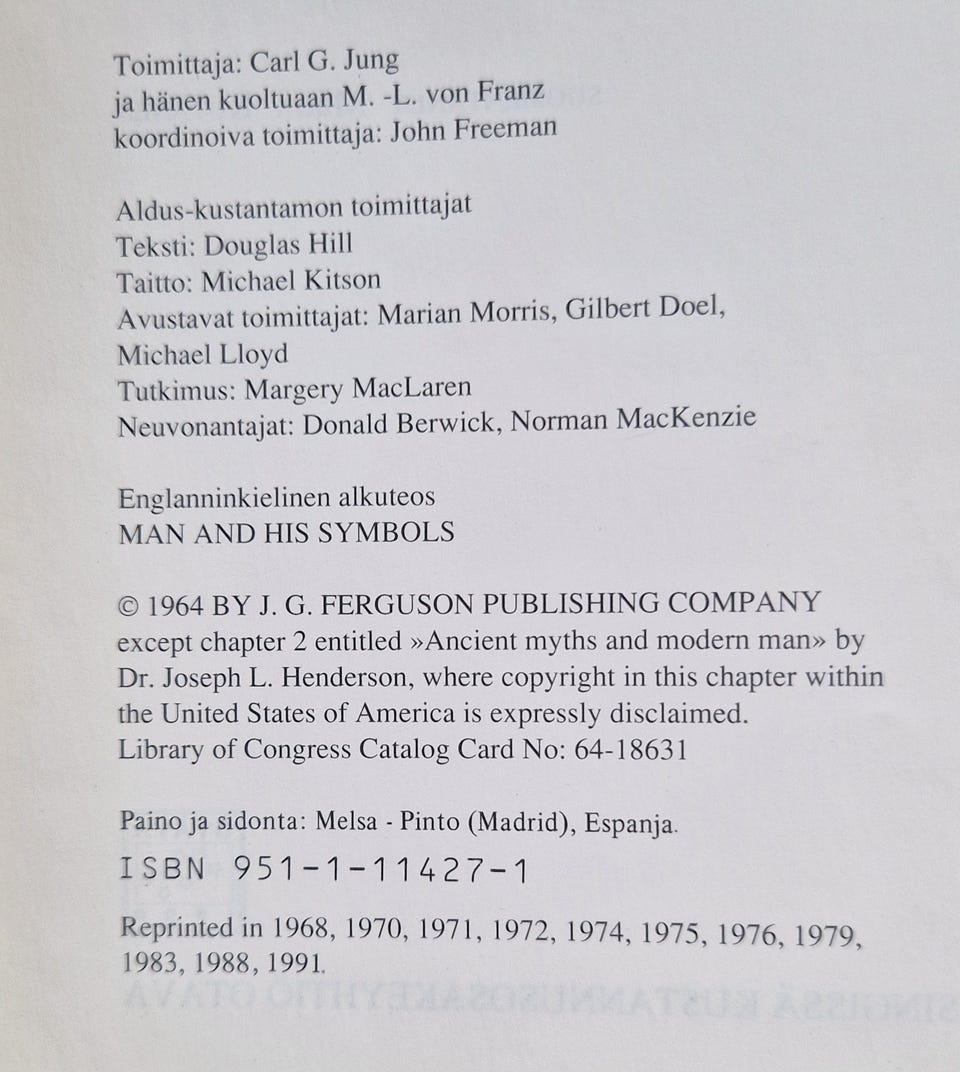 Toimittaja: Carl G. Jung
ja hänen kuoltuaan M. -L. von Franz
koordinoiva toimittaja: John Freeman

Aldus-kustantamon toimittajat
Teksti: Douglas Hill
Taitto: Michael Kitson
Avustavat toimittajat: Marian Morris, Gilbert Doel, Michael Lloyd
Tutkimus: Margery MacLaren
Neuvonantajat: Donald Berwick, Norman MacKenzie

Englanninkielinen alkuteos
MAN AND HIS SYMBOLS

© 1964 BY J. G. FERGUSON PUBLISHING COMPANY except chapter 2 entitled »Ancient myths and modern man» by Dr. Joseph L. Henderson, where copyright in this chapter within the United States of America is expressly disclaimed.
Library of Congress Catalog Card No: 64-18631

Paino ja sidonta: Melsa - Pinto (Madrid), Espanja.

ISBN 951-1-11427-1

Reprinted in 1968, 1970, 1971, 1972, 1974, 1975, 1976, 1979, 1983, 1988, 1991.